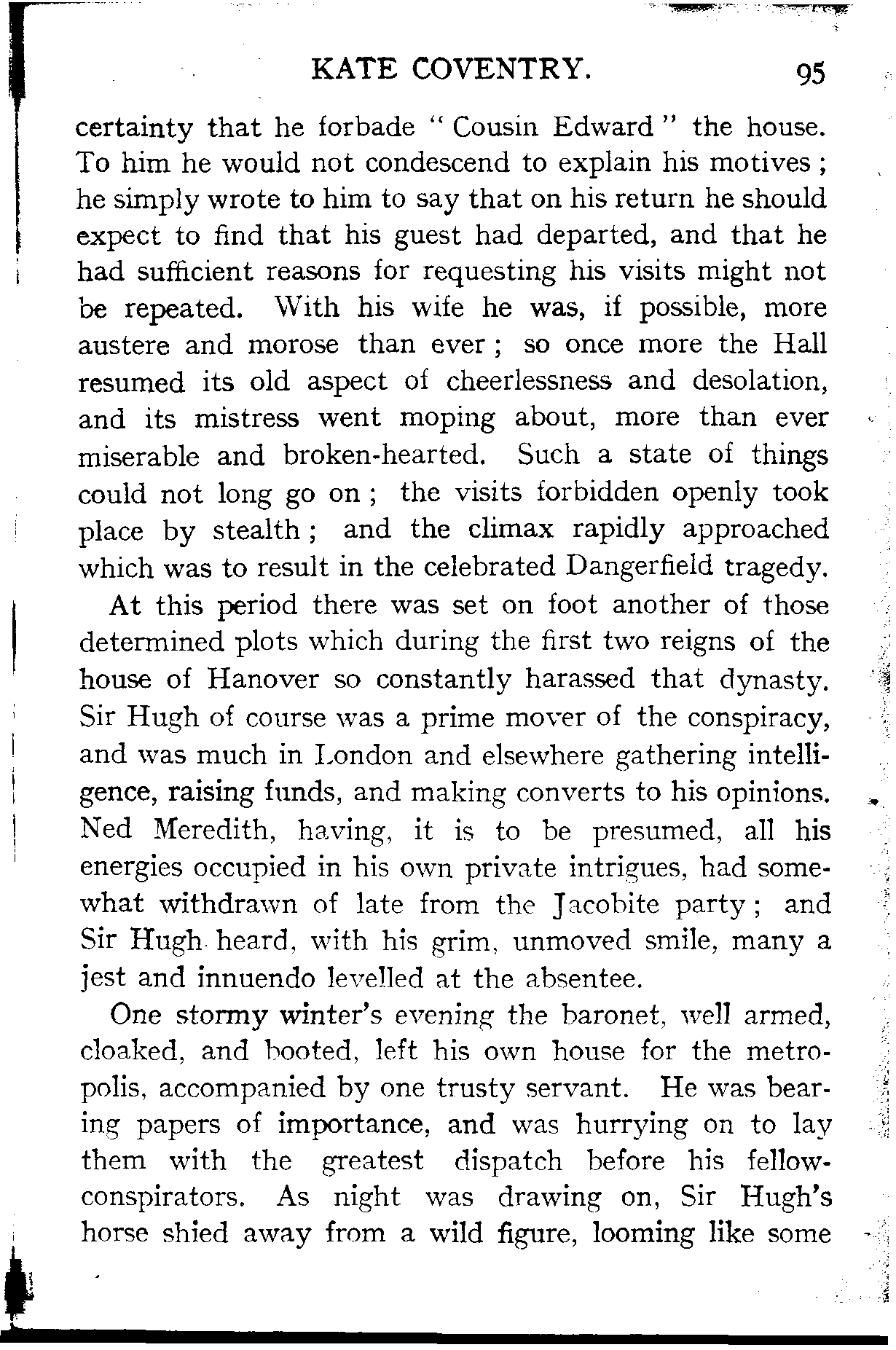 KATE COVENTRY. 95

certainty that he forbade "Cousin Edward" the house. To him he would not condescend to explain his motives; he simply wrote to him to say that on his return he should expect to find that his guest had departed, and that he had sufficient reasons for requesting his visits might not be repeated. With his wife he was, if possible, more austere and morose than ever; so once more the Hall resumed its old aspect of cheerlessness and desolation, and its mistress went moping about, more than ever miserable and broken-hearted. Such a state of things could not long go on; the visits forbidden openly took place by stealth; and the climax rapidly approached which was to result in the celebrated Dangerfield tragedy.

At this period there was set on foot another of those determined plots which during the first two reigns of the house of Hanover so constantly harassed that dynasty. Sir Hugh of course was a prime mover of the conspiracy, and was much in London and elsewhere gathering intelligence, raising funds, and making converts to his opinions. Ned Meredith, having, it is to be presumed, all his energies occupied in his own private intrigues, had somewhat withdrawn of late from the Jacobite party; and Sir Hugh heard, with his grim, unmoved smile, many a jest and innuendo levelled at the absentee.

One stormy winter's evening the baronet, well armed, cloaked, and booted, left his own house for the metropolis, accompanied by one trusty servant. He was bearing papers of importance, and was hurrying on to lay them with the greatest dispatch before his fellow-conspirators. As night was drawing on, Sir Hugh's horse shied away from a wild figure, looming like some